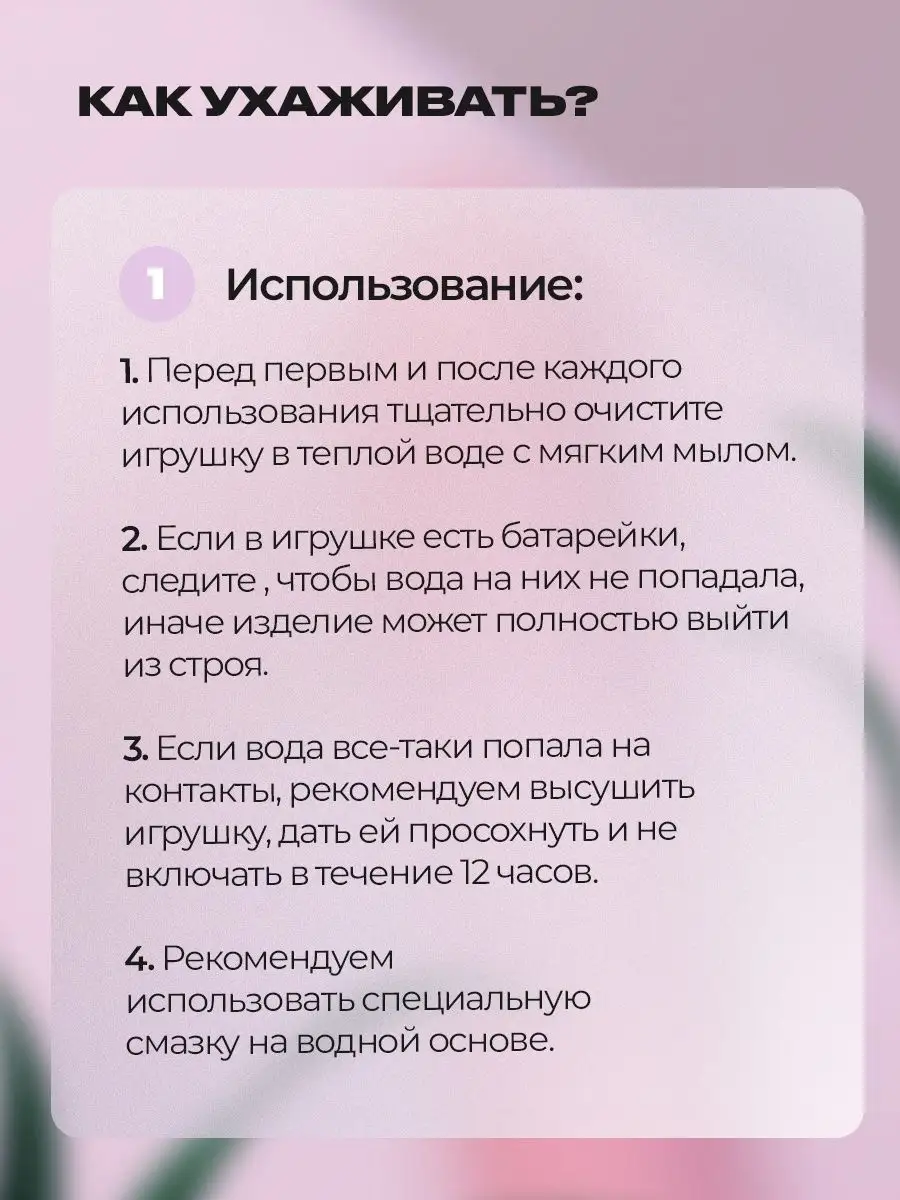 КАК УХАЖИВАТЬ?

1 Использование:

1. Перед первым и после каждого использования тщательно очистите игрушку в теплой воде с мягким мылом.

2. Если в игрушке есть батарейки, следите , чтобы вода на них не попадала, иначе изделие может полностью выйти из строя.

3. Если вода все-таки попала на контакты, рекомендуем высушить игрушку, дать ей просохнуть и не включать в течение 12 часов.

4. Рекомендуем использовать специальную смазку на водной основе.